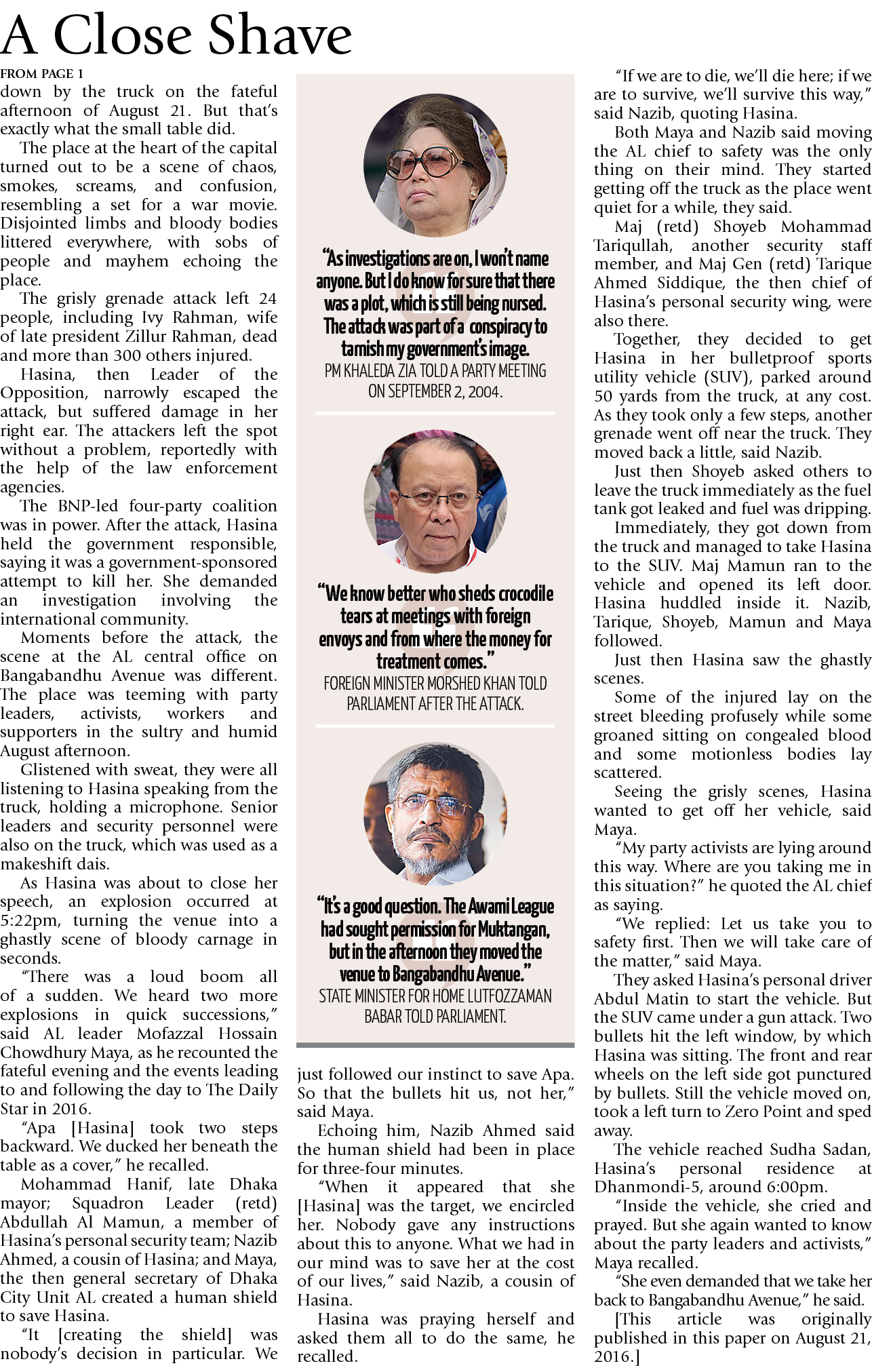 A Close Shave

FROM PAGE 1
down by the truck on the fateful afternoon of August 21. But that's exactly what the small table did.

The place at the heart of the capital turned out to be a scene of chaos, smokes, screams, and confusion, resembling a set for a war movie. Disjointed limbs and bloody bodies littered everywhere, with sobs of people and mayhem echoing the place.

The grisly grenade attack left 24 people, including Ivy Rahman, wife of late president Zillur Rahman, dead and more than 300 others injured.

Hasina, then Leader of the Opposition, narrowly escaped the attack, but suffered damage in her right ear. The attackers left the spot without a problem, reportedly with the help of the law enforcement agencies.

The BNP-led four-party coalition was in power. After the attack, Hasina held the government responsible, saying it was a government-sponsored attempt to kill her. She demanded an investigation involving the international community.

Moments before the attack, the scene at the AL central office on Bangabandhu Avenue was different. The place was teeming with party leaders, activists, workers and supporters in the sultry and humid August afternoon.

Glistened with sweat, they were all listening to Hasina speaking from the truck, holding a microphone. Senior leaders and security personnel were also on the truck, which was used as a makeshift dais.

As Hasina was about to close her speech, an explosion occurred at 5:22pm, turning the venue into a ghastly scene of bloody carnage in seconds.

"There was a loud boom all of a sudden. We heard two more explosions in quick successions," said AL leader Mofazzal Hossain Chowdhury Maya, as he recounted the fateful evening and the events leading to and following the day to The Daily Star in 2016.

"Apa [Hasina] took two steps backward. We ducked her beneath the table as a cover," he recalled.

Mohammad Hanif, late Dhaka mayor; Squadron Leader (retd) Abdullah Al Mamun, a member of Hasina's personal security team; Nazib Ahmed, a cousin of Hasina; and Maya, the then general secretary of Dhaka City Unit AL created a human shield to save Hasina.

"It [creating the shield] was nobody's decision in particular. We

"As investigations are on, I won't name anyone. But I do know for sure that there was a plot, which is still being nursed. The attack was part of a conspiracy to tarnish my government's image.
PM KHALEDA ZIA TOLD A PARTY MEETING ON SEPTEMBER 2, 2004.

"We know better who sheds crocodile tears at meetings with foreign envoys and from where the money for treatment comes."
FOREIGN MINISTER MORSHED KHAN TOLD PARLIAMENT AFTER THE ATTACK.

"It's a good question. The Awami League had sought permission for Muktangan, but in the afternoon they moved the venue to Bangabandhu Avenue."
STATE MINISTER FOR HOME LUTFOZZAMAN BABAR TOLD PARLIAMENT.

just followed our instinct to save Apa. So that the bullets hit us, not her," said Maya.

Echoing him, Nazib Ahmed said the human shield had been in place for three-four minutes.

"When it appeared that she [Hasina] was the target, we encircled her. Nobody gave any instructions about this to anyone. What we had in our mind was to save her at the cost of our lives," said Nazib, a cousin of Hasina.

Hasina was praying herself and asked them all to do the same, he recalled.

"If we are to die, we'll die here; if we are to survive, we'll survive this way," said Nazib, quoting Hasina.

Both Maya and Nazib said moving the AL chief to safety was the only thing on their mind. They started getting off the truck as the place went quiet for a while, they said.

Maj (retd) Shoyeb Mohammad Tariqullah, another security staff member, and Maj Gen (retd) Tarique Ahmed Siddique, the then chief of Hasina's personal security wing, were also there.

Together, they decided to get Hasina in her bulletproof sports utility vehicle (SUV), parked around 50 yards from the truck, at any cost. As they took only a few steps, another grenade went off near the truck. They moved back a little, said Nazib.

Just then Shoyeb asked others to leave the truck immediately as the fuel tank got leaked and fuel was dripping.

Immediately, they got down from the truck and managed to take Hasina to the SUV. Maj Mamun ran to the vehicle and opened its left door. Hasina huddled inside it. Nazib, Tarique, Shoyeb, Mamun and Maya followed.

Just then Hasina saw the ghastly scenes.

Some of the injured lay on the street bleeding profusely while some groaned sitting on congealed blood and some motionless bodies lay scattered.

Seeing the grisly scenes, Hasina wanted to get off her vehicle, said Maya.

"My party activists are lying around this way. Where are you taking me in this situation?" he quoted the AL chief as saying.

"We replied: Let us take you to safety first. Then we will take care of the matter," said Maya.

They asked Hasina's personal driver Abdul Matin to start the vehicle. But the SUV came under a gun attack. Two bullets hit the left window, by which Hasina was sitting. The front and rear wheels on the left side got punctured by bullets. Still the vehicle moved on, took a left turn to Zero Point and sped away.

The vehicle reached Sudha Sadan, Hasina's personal residence at Dhanmondi-5, around 6:00pm.

"Inside the vehicle, she cried and prayed. But she again wanted to know about the party leaders and activists," Maya recalled.

"She even demanded that we take her back to Bangabandhu Avenue," he said.

[This article was originally published in this paper on August 21, 2016.]